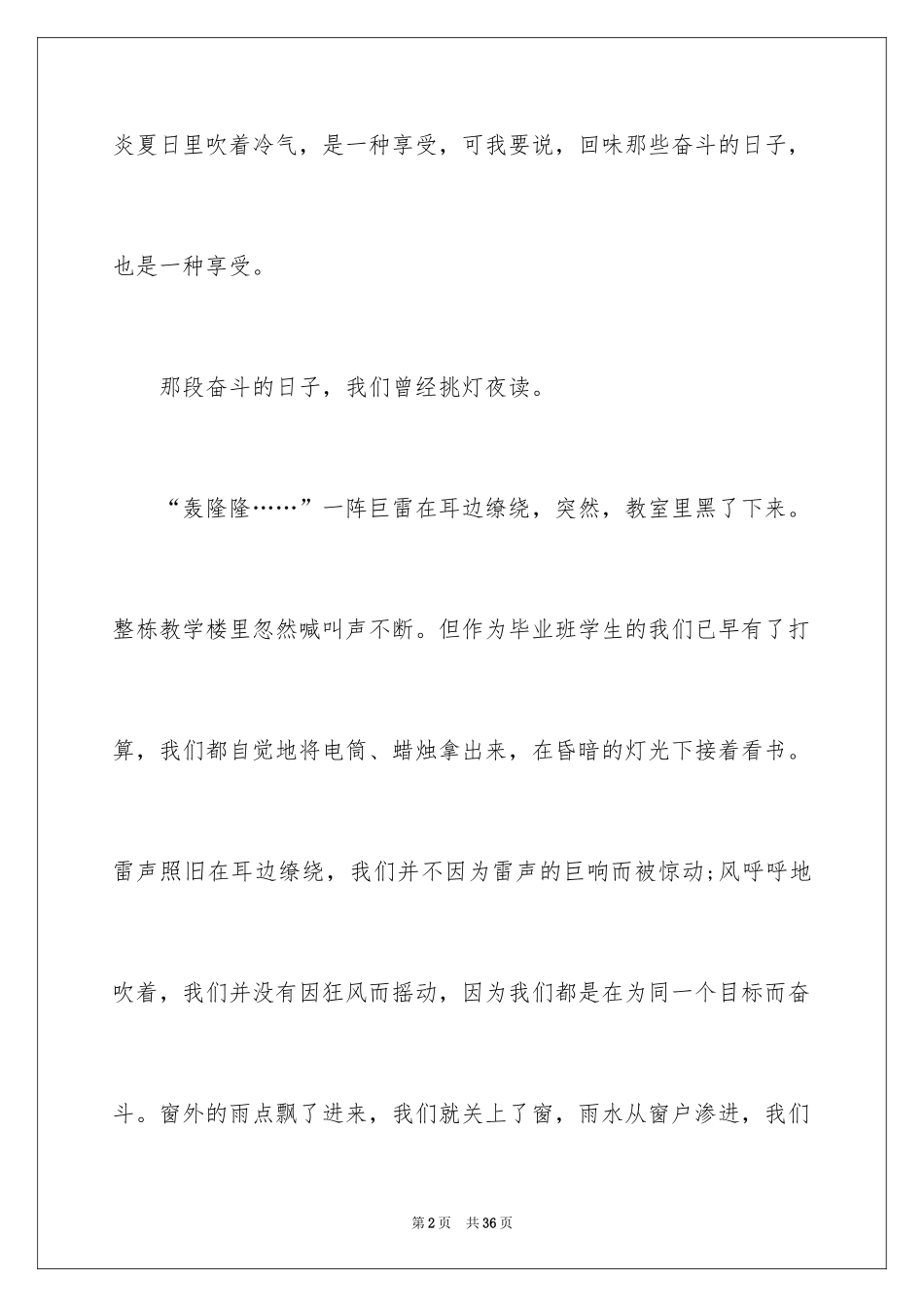 炎夏日里吹着冷气，是一种享受，可我要说，回味那些奋斗的日子，也是一种享受。

那段奋斗的日子，我们曾经挑灯夜读。

“轰隆隆……”一阵巨雷在耳边缭绕，突然，教室里黑了下来。整栋教学楼里忽然喊叫声不断。但作为毕业班学生的我们已早有了打算，我们都自觉地将电筒、蜡烛拿出来，在昏暗的灯光下接着看书。雷声照旧在耳边缭绕，我们并不因为雷声的巨响而被惊动;风呼呼地吹着，我们并没有因狂风而摇动，因为我们都是在为同一个目标而奋斗。窗外的雨点飘了进来，我们就关上了窗，雨水从窗户渗进，我们

第2页 共36页